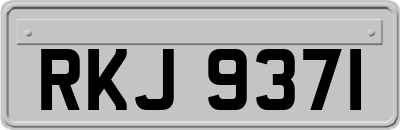 RKJ 9371